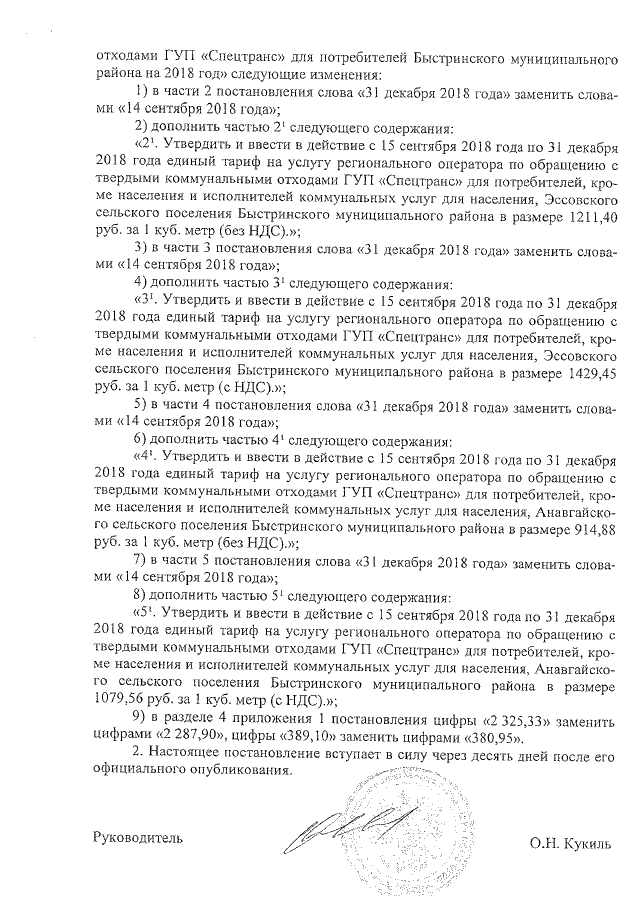 отходами ГУП «Спецтранс» для потребителей Быстринского муниципального района на 2018 год» следующие изменения:

1) в части 2 постановления слова «31 декабря 2018 года» заменить словами «14 сентября 2018 года»;

2) дополнить частью $2^1$ следующего содержания:

«$2^1$. Утвердить и ввести в действие с 15 сентября 2018 года по 31 декабря 2018 года единый тариф на услугу регионального оператора по обращению с твердыми коммунальными отходами ГУП «Спецтранс» для потребителей, кроме населения и исполнителей коммунальных услуг для населения, Эссовского сельского поселения Быстринского муниципального района в размере 1211,40 руб. за 1 куб. метр (без НДС).»;

3) в части 3 постановления слова «31 декабря 2018 года» заменить словами «14 сентября 2018 года»;

4) дополнить частью $3^1$ следующего содержания:

«$3^1$. Утвердить и ввести в действие с 15 сентября 2018 года по 31 декабря 2018 года единый тариф на услугу регионального оператора по обращению с твердыми коммунальными отходами ГУП «Спецтранс» для потребителей, кроме населения и исполнителей коммунальных услуг для населения, Эссовского сельского поселения Быстринского муниципального района в размере 1429,45 руб. за 1 куб. метр (с НДС).»;

5) в части 4 постановления слова «31 декабря 2018 года» заменить словами «14 сентября 2018 года»;

6) дополнить частью $4^1$ следующего содержания:

«$4^1$. Утвердить и ввести в действие с 15 сентября 2018 года по 31 декабря 2018 года единый тариф на услугу регионального оператора по обращению с твердыми коммунальными отходами ГУП «Спецтранс» для потребителей, кроме населения и исполнителей коммунальных услуг для населения, Анавгайского сельского поселения Быстринского муниципального района в размере 914,88 руб. за 1 куб. метр (без НДС).»;

7) в части 5 постановления слова «31 декабря 2018 года» заменить словами «14 сентября 2018 года»;

8) дополнить частью $5^1$ следующего содержания:

«$5^1$. Утвердить и ввести в действие с 15 сентября 2018 года по 31 декабря 2018 года единый тариф на услугу регионального оператора по обращению с твердыми коммунальными отходами ГУП «Спецтранс» для потребителей, кроме населения и исполнителей коммунальных услуг для населения, Анавгайского сельского поселения Быстринского муниципального района в размере 1079,56 руб. за 1 куб. метр (с НДС).»;

9) в разделе 4 приложения 1 постановления цифры «2 325,33» заменить цифрами «2 287,90», цифры «389,10» заменить цифрами «380,95».

2. Настоящее постановление вступает в силу через десять дней после его официального опубликования.

Руководитель О.Н. Кукиль